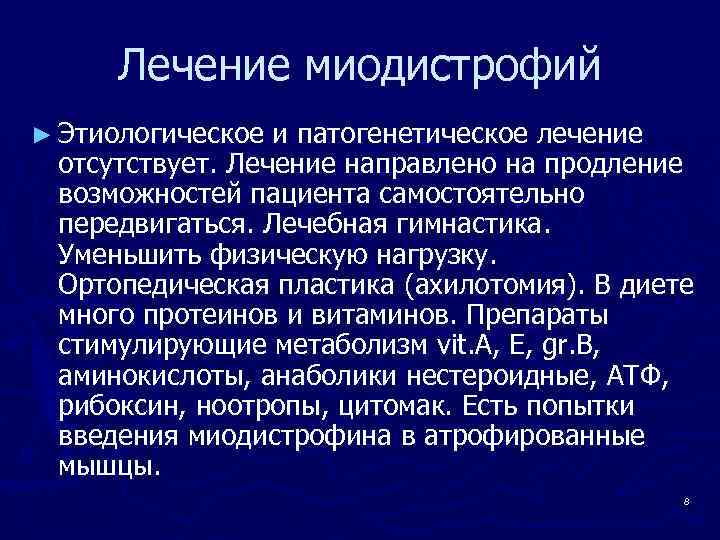 Лечение миодистрофий

► Этиологическое и патогенетическое лечение отсутствует. Лечение направлено на продление возможностей пациента самостоятельно передвигаться. Лечебная гимнастика. Уменьшить физическую нагрузку. Ортопедическая пластика (ахилотомия). В диете много протеинов и витаминов. Препараты стимулирующие метаболизм vit.A, E, gr.B, аминокислоты, анаболики нестероидные, АТФ, рибоксин, ноотропы, цитомак. Есть попытки введения миодистрофина в атрофированные мышцы.

8